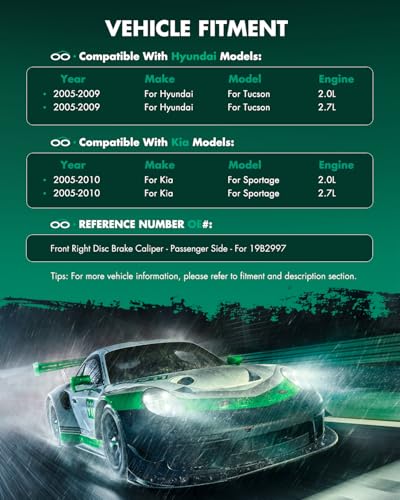 VEHICLE FITMENT

Compatible With Hyundai Models:

| Year | Make | Model | Engine |
|---|---|---|---|
| 2005-2009 | For Hyundai | For Tucson | 2.0L |
| 2005-2009 | For Hyundai | For Tucson | 2.7L |

Compatible With Kia Models:

| Year | Make | Model | Engine |
|---|---|---|---|
| 2005-2010 | For Kia | For Sportage | 2.0L |
| 2005-2010 | For Kia | For Sportage | 2.7L |

REFERENCE NUMBER OE#:

Front Right Disc Brake Caliper - Passenger Side - For 19B2997

Tips: For more vehicle information, please refer to fitment and description section.